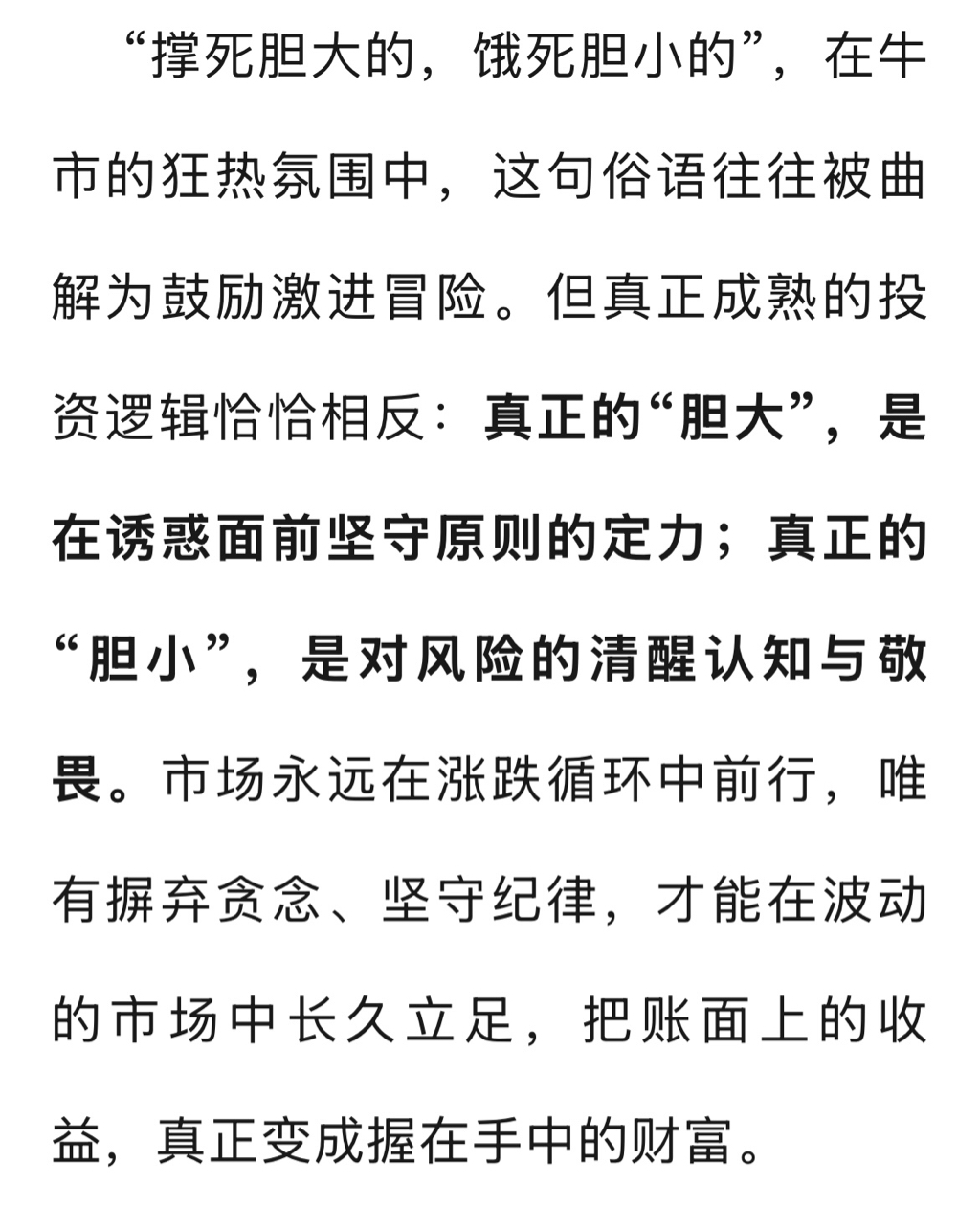 “撑死胆大的，饿死胆小的”，在牛市的狂热氛围中，这句俗语往往被曲解为鼓励激进冒险。但真正成熟的投资逻辑恰恰相反：真正的“胆大”，是在诱惑面前坚守原则的定力；真正的“胆小”，是对风险的清醒认知与敬畏。市场永远在涨跌循环中前行，唯有摒弃贪念、坚守纪律，才能在波动的市场中长久立足，把账面上的收益，真正变成握在手中的财富。